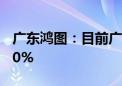 广东鸿图：目前广
0%